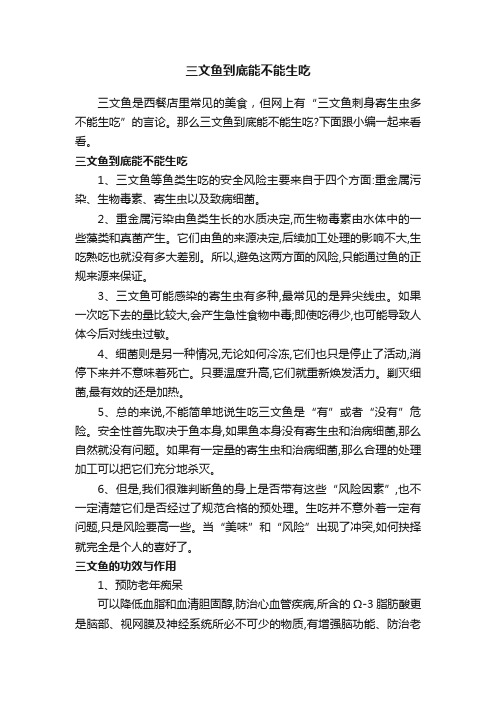 三文鱼到底能不能生吃

三文鱼是西餐店里常见的美食，但网上有“三文鱼刺身寄生虫多不能生吃”的言论。那么三文鱼到底能不能生吃?下面跟小编一起来看看。

三文鱼到底能不能生吃

1、三文鱼等鱼类生吃的安全风险主要来自于四个方面:重金属污染、生物毒素、寄生虫以及致病细菌。

2、重金属污染由鱼类生长的水质决定,而生物毒素由水体中的一些藻类和真菌产生。它们由鱼的来源决定,后续加工处理的影响不大,生吃熟吃也就没有多大差别。所以,避免这两方面的风险,只能通过鱼的正规来源来保证。

3、三文鱼可能感染的寄生虫有多种,最常见的是异尖线虫。如果一次吃下去的量比较大,会产生急性食物中毒;即使吃得少,也可能导致人体今后对线虫过敏。

4、细菌则是另一种情况,无论如何冷冻,它们也只是停止了活动,消停下来并不意味着死亡。只要温度升高,它们就重新焕发活力。剿灭细菌,最有效的还是加热。

5、总的来说,不能简单地说生吃三文鱼是“有”或者“没有”危险。安全性首先取决于鱼本身,如果鱼本身没有寄生虫和治病细菌,那么自然就没有问题。如果有一定量的寄生虫和治病细菌,那么合理的处理加工可以把它们充分地杀灭。

6、但是,我们很难判断鱼的身上是否带有这些“风险因素”,也不一定清楚它们是否经过了规范合格的预处理。生吃并不意外着一定有问题,只是风险要高一些。当“美味”和“风险”出现了冲突,如何抉择就完全是个人的喜好了。

三文鱼的功效与作用

1、预防老年痴呆

可以降低血脂和血清胆固醇,防治心血管疾病,所含的Ω-3脂肪酸更是脑部、视网膜及神经系统所必不可少的物质,有增强脑功能、防治老